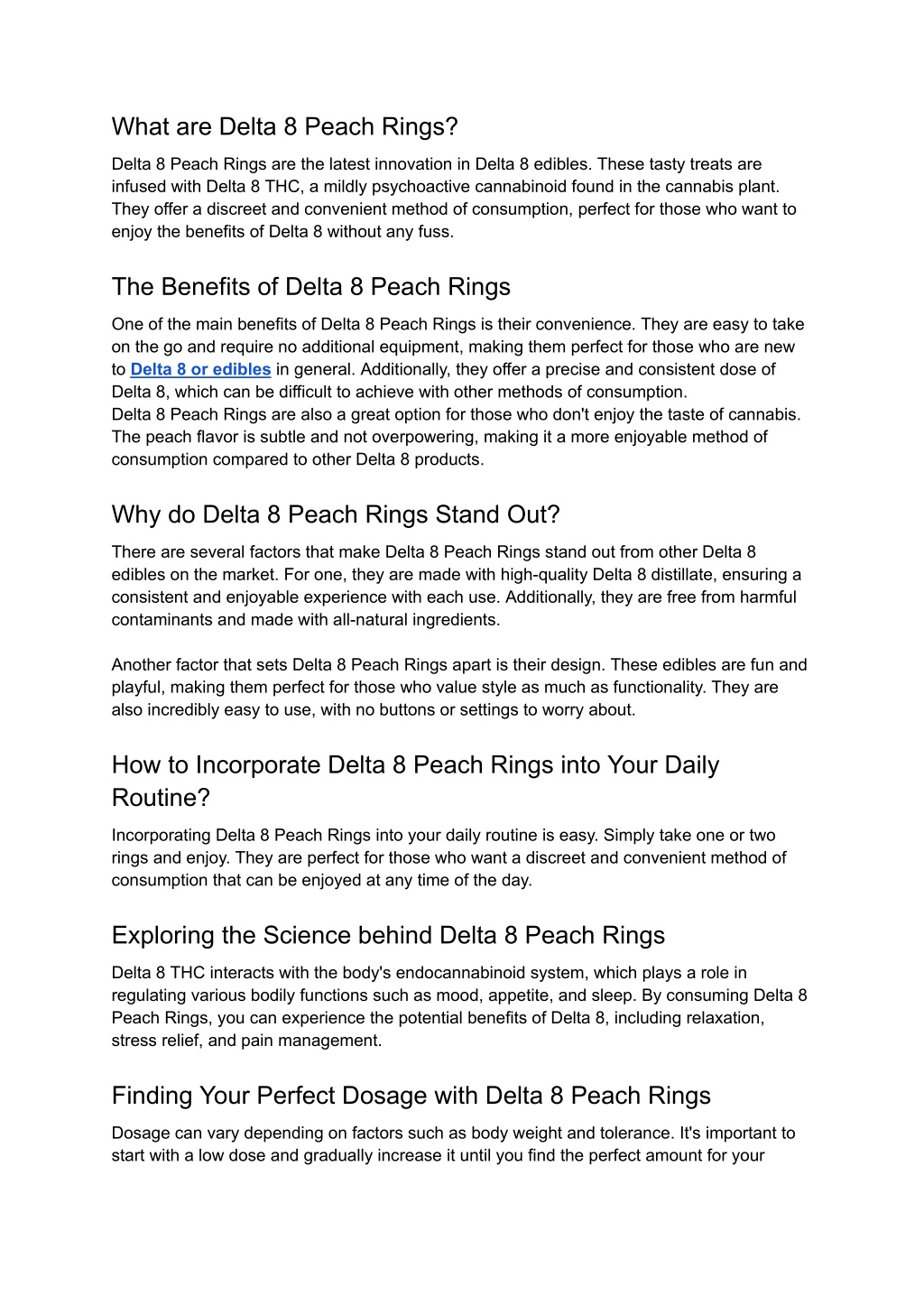 What are Delta 8 Peach Rings?

Delta 8 Peach Rings are the latest innovation in Delta 8 edibles. These tasty treats are infused with Delta 8 THC, a mildly psychoactive cannabinoid found in the cannabis plant. They offer a discreet and convenient method of consumption, perfect for those who want to enjoy the benefits of Delta 8 without any fuss.

The Benefits of Delta 8 Peach Rings

One of the main benefits of Delta 8 Peach Rings is their convenience. They are easy to take on the go and require no additional equipment, making them perfect for those who are new to Delta 8 or edibles in general. Additionally, they offer a precise and consistent dose of Delta 8, which can be difficult to achieve with other methods of consumption.
Delta 8 Peach Rings are also a great option for those who don't enjoy the taste of cannabis. The peach flavor is subtle and not overpowering, making it a more enjoyable method of consumption compared to other Delta 8 products.

Why do Delta 8 Peach Rings Stand Out?

There are several factors that make Delta 8 Peach Rings stand out from other Delta 8 edibles on the market. For one, they are made with high-quality Delta 8 distillate, ensuring a consistent and enjoyable experience with each use. Additionally, they are free from harmful contaminants and made with all-natural ingredients.

Another factor that sets Delta 8 Peach Rings apart is their design. These edibles are fun and playful, making them perfect for those who value style as much as functionality. They are also incredibly easy to use, with no buttons or settings to worry about.

How to Incorporate Delta 8 Peach Rings into Your Daily Routine?

Incorporating Delta 8 Peach Rings into your daily routine is easy. Simply take one or two rings and enjoy. They are perfect for those who want a discreet and convenient method of consumption that can be enjoyed at any time of the day.

Exploring the Science behind Delta 8 Peach Rings

Delta 8 THC interacts with the body's endocannabinoid system, which plays a role in regulating various bodily functions such as mood, appetite, and sleep. By consuming Delta 8 Peach Rings, you can experience the potential benefits of Delta 8, including relaxation, stress relief, and pain management.

Finding Your Perfect Dosage with Delta 8 Peach Rings

Dosage can vary depending on factors such as body weight and tolerance. It's important to start with a low dose and gradually increase it until you find the perfect amount for your